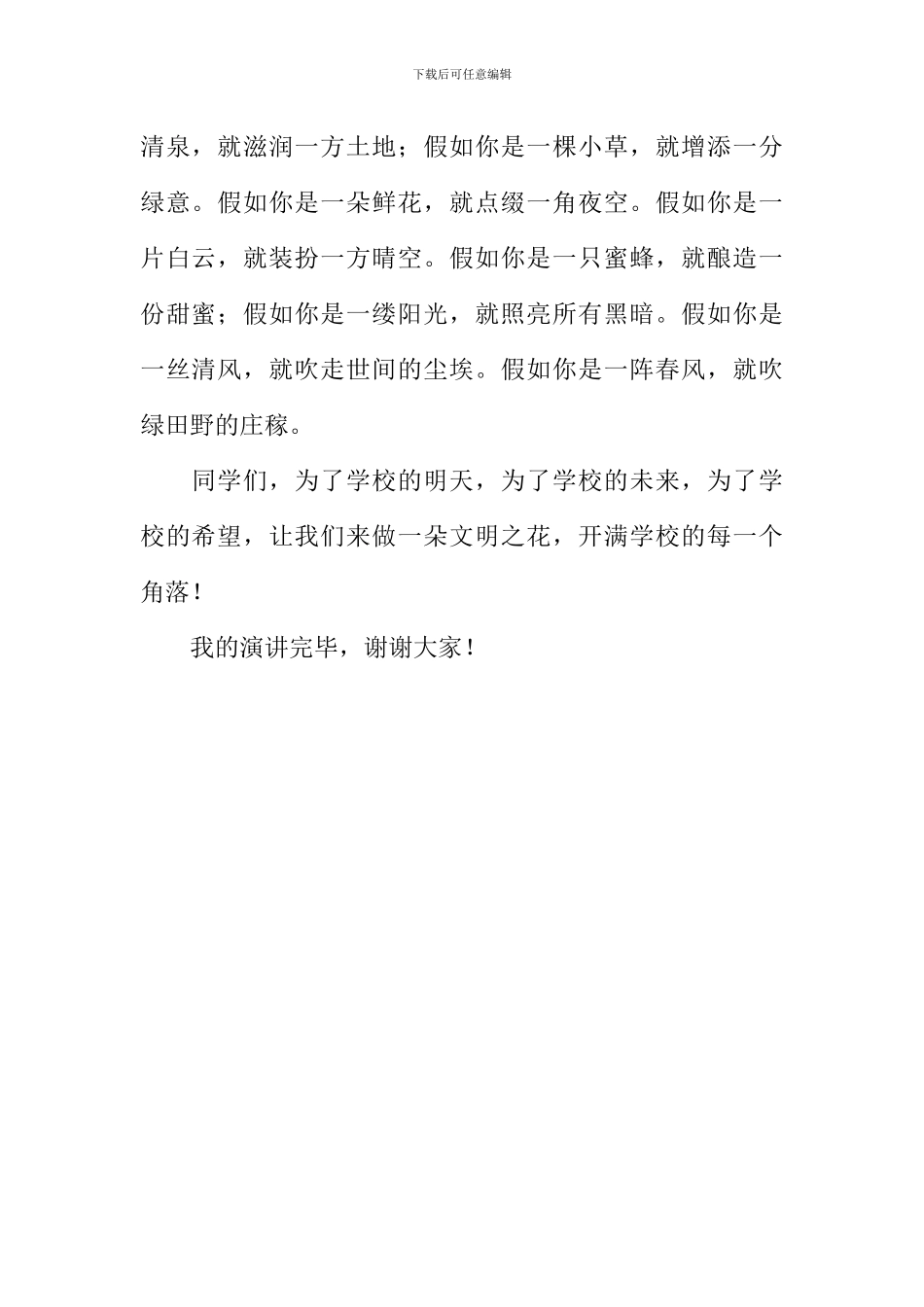 下载后可任意编辑

清泉，就滋润一方土地；假如你是一棵小草，就增添一分绿意。假如你是一朵鲜花，就点缀一角夜空。假如你是一片白云，就装扮一方晴空。假如你是一只蜜蜂，就酿造一份甜蜜；假如你是一缕阳光，就照亮所有黑暗。假如你是一丝清风，就吹走世间的尘埃。假如你是一阵春风，就吹绿田野的庄稼。

同学们，为了学校的明天，为了学校的未来，为了学校的希望，让我们来做一朵文明之花，开满学校的每一个角落！

我的演讲完毕，谢谢大家！